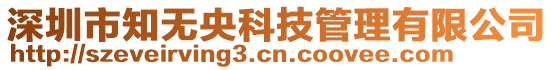 深圳市知无央科技管理有限公司
http://szeveirving3.cn.coovee.com